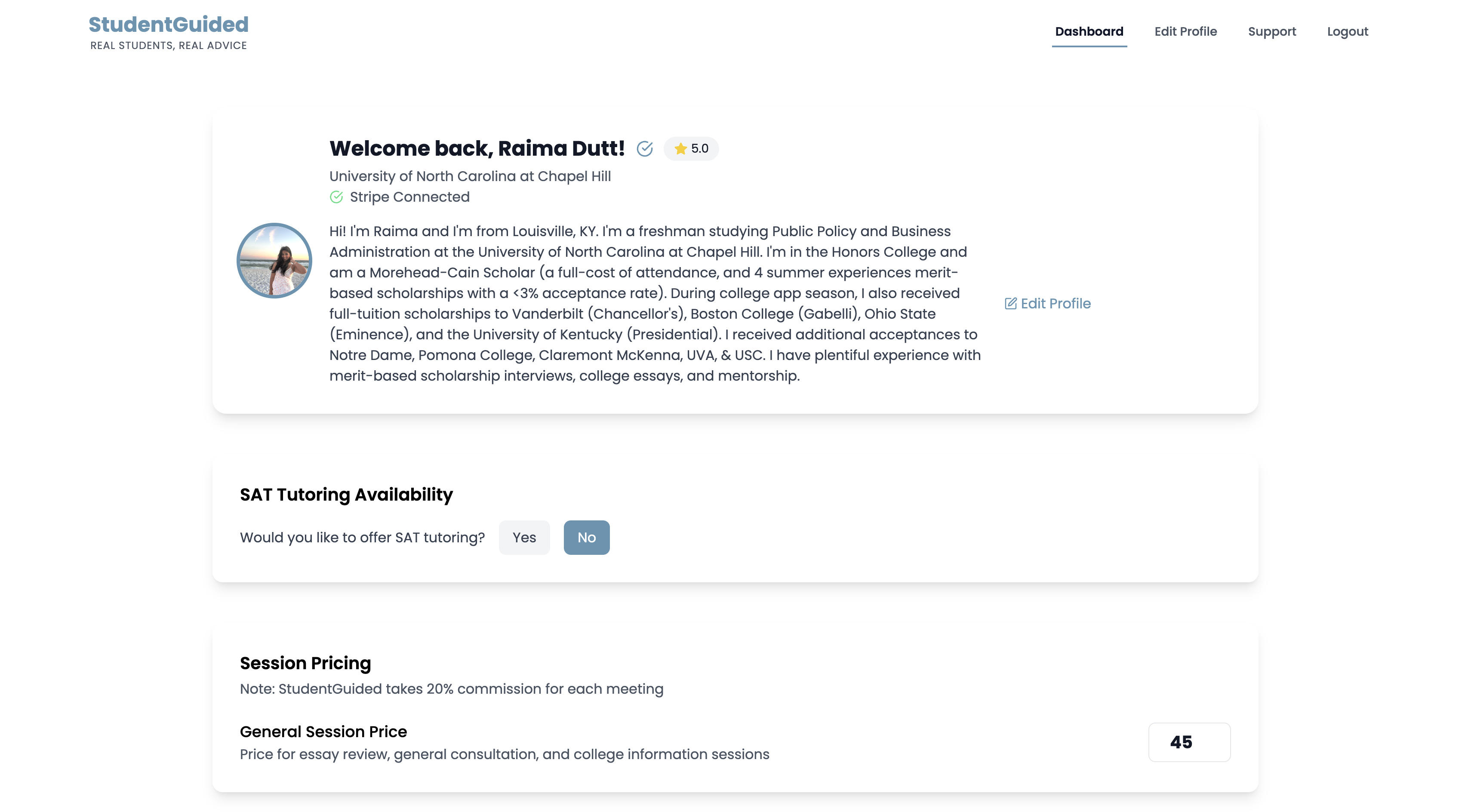 StudentGuided
REAL STUDENTS, REAL ADVICE

Dashboard Edit Profile Support Logout

Welcome back, Raima Dutt! 5.0
University of North Carolina at Chapel Hill
Stripe Connected

Hi! I'm Raima and I'm from Louisville, KY. I'm a freshman studying Public Policy and Business Administration at the University of North Carolina at Chapel Hill. I'm in the Honors College and am a Morehead-Cain Scholar (a full-cost of attendance, and 4 summer experiences merit-based scholarships with a <3% acceptance rate). During college app season, I also received full-tuition scholarships to Vanderbilt (Chancellor's), Boston College (Gabelli), Ohio State (Eminence), and the University of Kentucky (Presidential). I received additional acceptances to Notre Dame, Pomona College, Claremont McKenna, UVA, & USC. I have plentiful experience with merit-based scholarship interviews, college essays, and mentorship.

Edit Profile

SAT Tutoring Availability

Would you like to offer SAT tutoring? Yes No

Session Pricing

Note: StudentGuided takes 20% commission for each meeting

General Session Price

Price for essay review, general consultation, and college information sessions

45